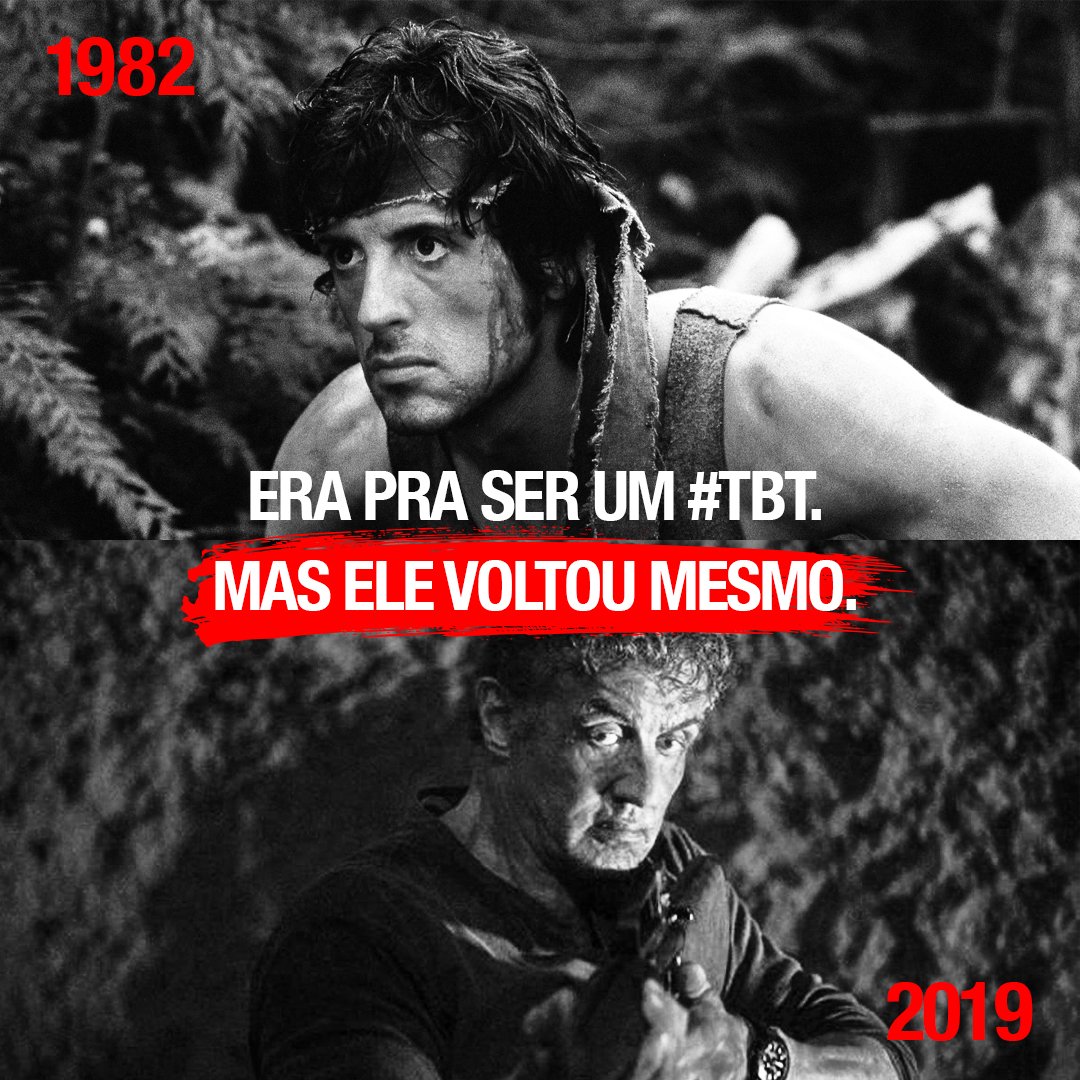 1982

ERA PRA SER UM #TBT.

MAS ELE VOLTOU MESMO.

2019